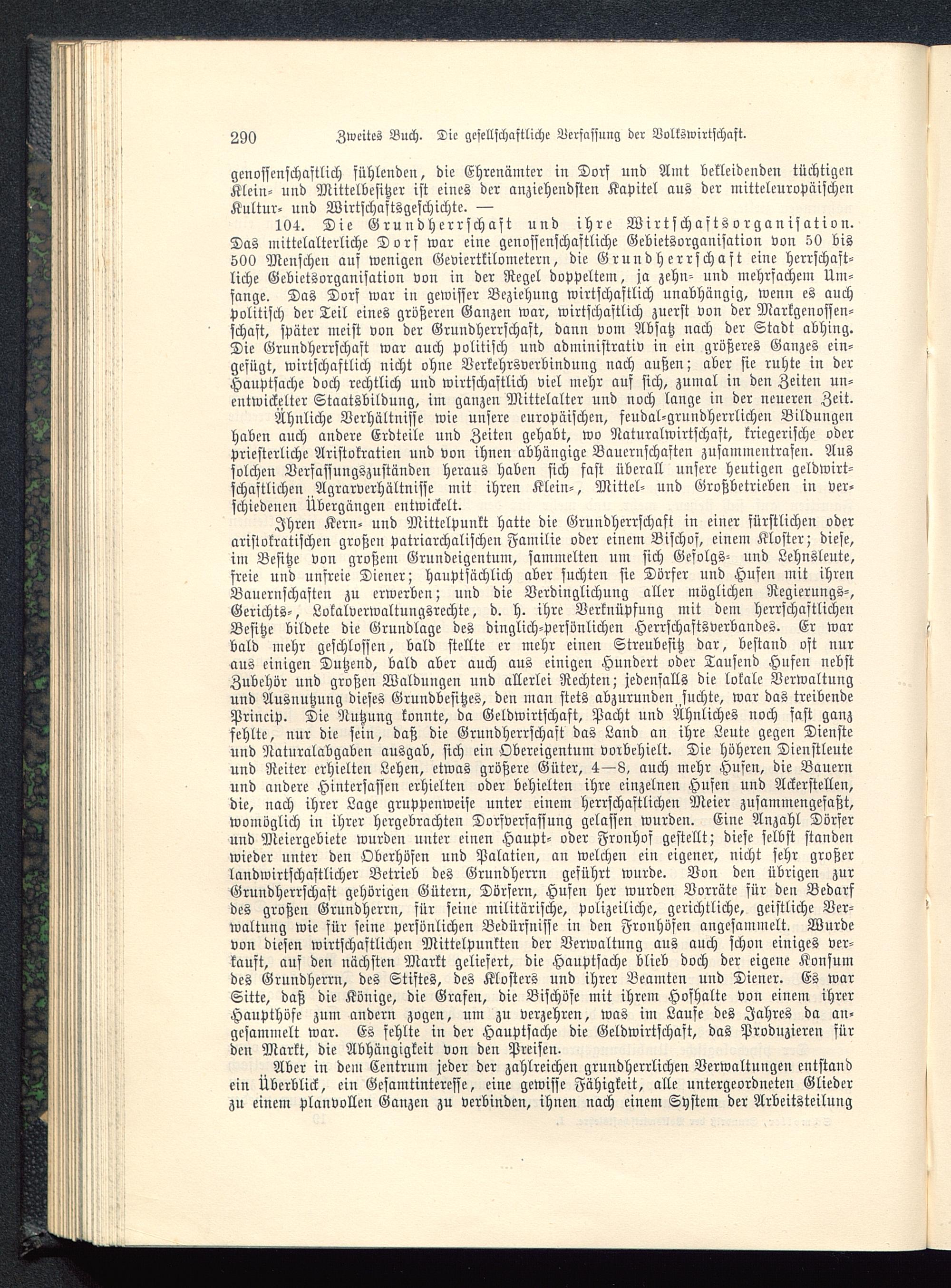 290 Zweites Buch. Die gesellschaftliche Verfassung der Volkswirtschaft.

genossenschaftlich fühlenden, die Ehrenämter in Dorf und Amt bekleidenden tüchtigen Klein- und Mittelbesitzer ist eines der anziehendsten Kapitel aus der mitteleuropäischen Kultur- und Wirtschaftsgeschichte. —

104. Die Grundherrschaft und ihre Wirtschaftsorganisation. Das mittelalterliche Dorf war eine genossenschaftliche Gebietsorganisation von 50 bis 500 Menschen auf wenigen Geviertkilometern, die Grundherrschaft eine herrschaftliche Gebietsorganisation von in der Regel doppeltem, ja zehn- und mehrfachem Umfange. Das Dorf war in gewisser Beziehung wirtschaftlich unabhängig, wenn es auch politisch der Teil eines größeren Ganzen war, wirtschaftlich zuerst von der Markgenossenschaft, später meist von der Grundherrschaft, dann vom Absatz nach der Stadt abhing. Die Grundherrschaft war auch politisch und administrativ in ein größeres Ganzes eingefügt, wirtschaftlich nicht ohne Verkehrsverbindung nach außen; aber sie ruhte in der Hauptsache doch rechtlich und wirtschaftlich viel mehr auf sich, zumal in den Zeiten unentwickelter Staatsbildung, im ganzen Mittelalter und noch lange in der neueren Zeit.

Ähnliche Verhältnisse wie unsere europäischen, feudal-grundherrlichen Bildungen haben auch andere Erdteile und Zeiten gehabt, wo Naturalwirtschaft, kriegerische oder priesterliche Aristokratien und von ihnen abhängige Bauernschaften zusammentrafen. Aus solchen Verfassungszuständen heraus haben sich fast überall unsere heutigen geldwirtschaftlichen Agrarverhältnisse mit ihren Klein-, Mittel- und Großbetrieben in verschiedenen Übergängen entwickelt.

Ihren Kern- und Mittelpunkt hatte die Grundherrschaft in einer fürstlichen oder aristokratischen großen patriarchalischen Familie oder einem Bischof, einem Kloster; diese, im Besitze von großem Grundeigentum, sammelten um sich Gefolgs- und Lehnsleute, freie und unfreie Diener; hauptsächlich aber suchten sie Dörfer und Hufen mit ihren Bauernschaften zu erwerben; und die Verdinglichung aller möglichen Regierungs-, Gerichts-, Lokalverwaltungsrechte, d. h. ihre Verknüpfung mit dem herrschaftlichen Besitze bildete die Grundlage des dinglich-persönlichen Herrschaftsverbandes. Er war bald mehr geschlossen, bald stellte er mehr einen Streubesitz dar, bestand oft nur aus einigen Dutzend, bald aber auch aus einigen Hundert oder Tausend Hufen nebst Zubehör und großen Waldungen und allerlei Rechten; jedenfalls die lokale Verwaltung und Ausnutzung dieses Grundbesitzes, den man stets abzurunden suchte, war das treibende Princip. Die Nutzung konnte, da Geldwirtschaft, Pacht und Ähnliches noch fast ganz fehlte, nur die sein, daß die Grundherrschaft das Land an ihre Leute gegen Dienste und Naturalabgaben ausgab, sich ein Obereigentum vorbehielt. Die höheren Dienstleute und Reiter erhielten Lehen, etwas größere Güter, 4—8, auch mehr Hufen, die Bauern und andere Hintersassen erhielten oder behielten ihre einzelnen Hufen und Ackerstellen, die, nach ihrer Lage gruppenweise unter einem herrschaftlichen Meier zusammengefaßt, womöglich in ihrer hergebrachten Dorfverfassung gelassen wurden. Eine Anzahl Dörfer und Meiergebiete wurden unter einen Haupt- oder Fronhof gestellt; diese selbst standen wieder unter den Oberhöfen und Palatien, an welchen ein eigener, nicht sehr großer landwirtschaftlicher Betrieb des Grundherrn geführt wurde. Von den übrigen zur Grundherrschaft gehörigen Gütern, Dörfern, Hufen her wurden Vorräte für den Bedarf des großen Grundherrn, für seine militärische, polizeiliche, gerichtliche, geistliche Verwaltung wie für seine persönlichen Bedürfnisse in den Fronhöfen angesammelt. Wurde von diesen wirtschaftlichen Mittelpunkten der Verwaltung aus auch schon einiges verkauft, auf den nächsten Markt geliefert, die Hauptsache blieb doch der eigene Konsum des Grundherrn, des Stiftes, des Klosters und ihrer Beamten und Diener. Es war Sitte, daß die Könige, die Grafen, die Bischöfe mit ihrem Hofhalte von einem ihrer Haupthöfe zum andern zogen, um zu verzehren, was im Laufe des Jahres da angesammelt war. Es fehlte in der Hauptsache die Geldwirtschaft, das Produzieren für den Markt, die Abhängigkeit von den Preisen.

Aber in dem Centrum jeder der zahlreichen grundherrlichen Verwaltungen entstand ein Überblick, ein Gesamtinteresse, eine gewisse Fähigkeit, alle untergeordneten Glieder zu einem planvollen Ganzen zu verbinden, ihnen nach einem System der Arbeitsteilung